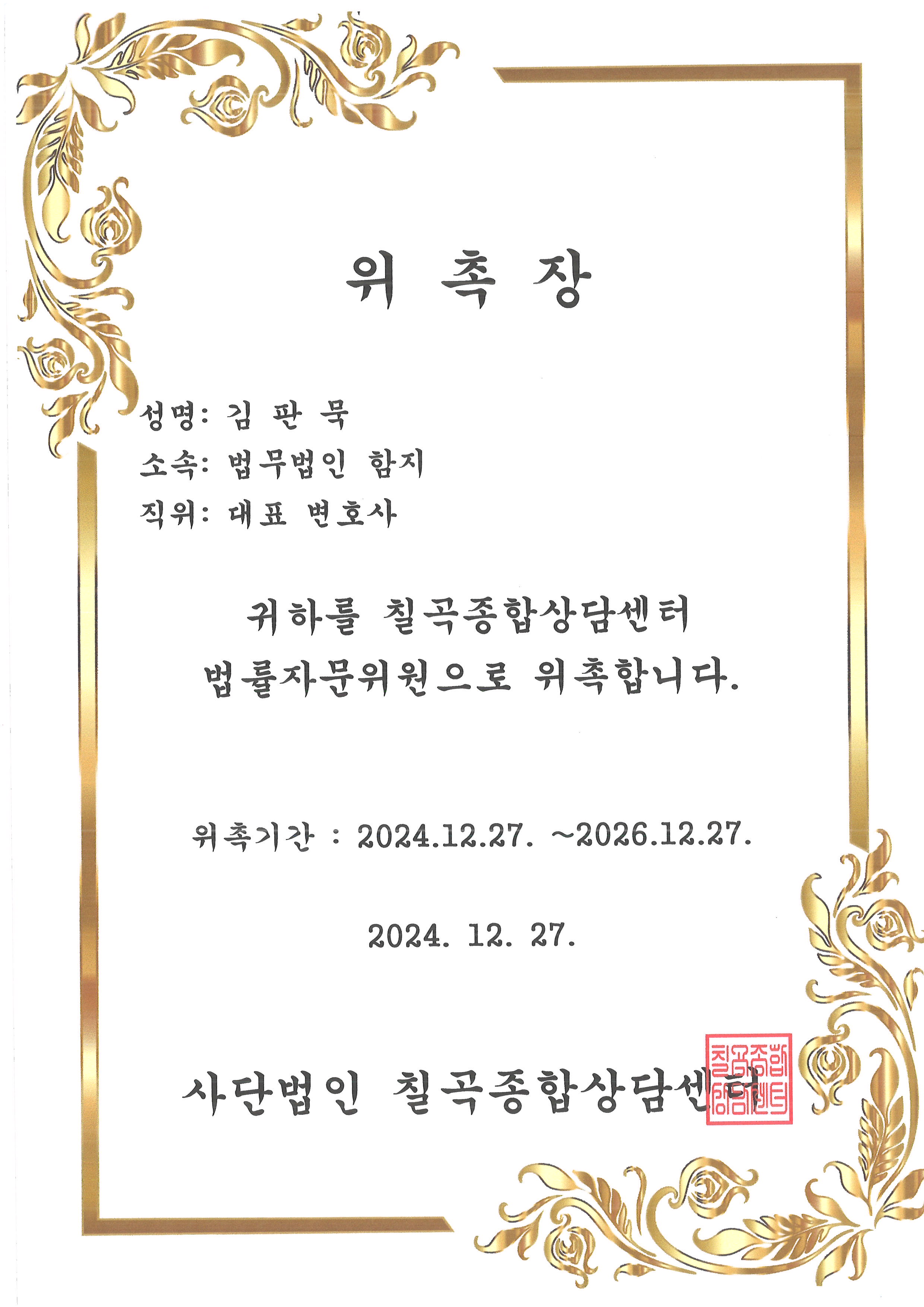 위 촉 장

성명: 김 판 묵
소속: 법무법인 함지
직위: 대표 변호사

귀하를 칠곡종합상담센터 법률자문위원으로 위촉합니다.

위촉기간 : 2024.12.27. ~2026.12.27.

2024. 12. 27.

사단법인 칠곡종합상담센터

칠곡종합상담센터